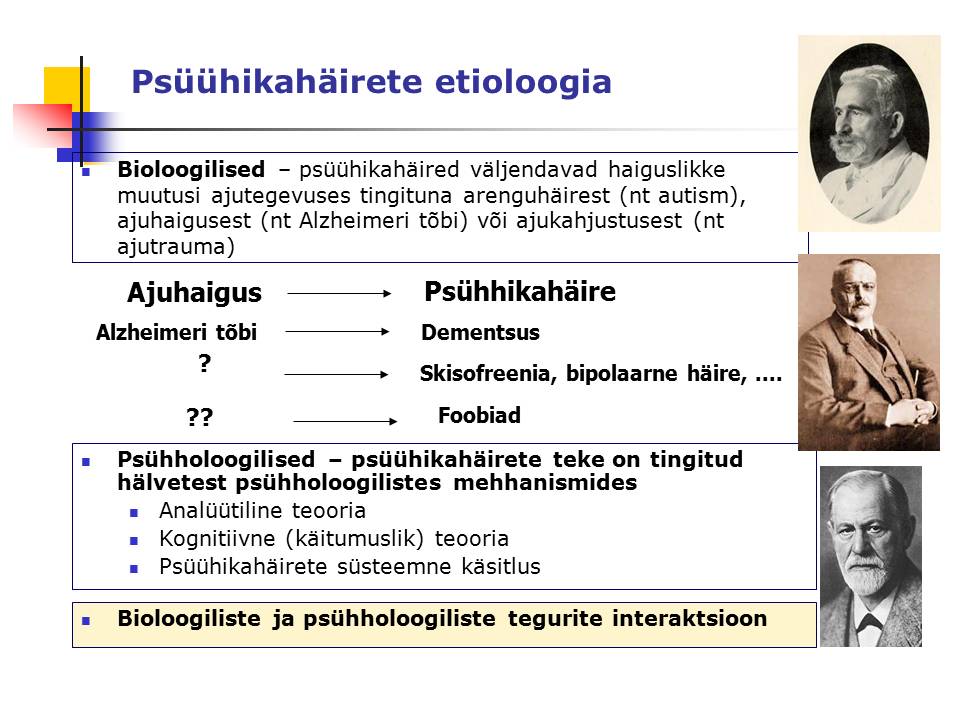 Psüühikahäirete etioloogia

Bioloogilised – psüühikahäired väljendavad haiguslikke muutusi ajutegevuses tingituna arenguhäirest (nt autism), ajuhaigusest (nt Alzheimeri tõbi) või ajukahjustusest (nt ajutrauma)

Ajuhaigus → Psühhikahäire

Alzheimeri tõbi → Dementsus

? → Skisofreenia, bipolaarne häire, ....

?? → Foobiad

Psühholoogilised – psüühikahäirete teke on tingitud hälvetest psühholoogilistes mehhanismides
Analüütiline teooria
Kognitiivne (käitumuslik) teooria
Psüühikahäirete süsteemne käsitlus

Bioloogiliste ja psühholoogiliste tegurite interaktsioon